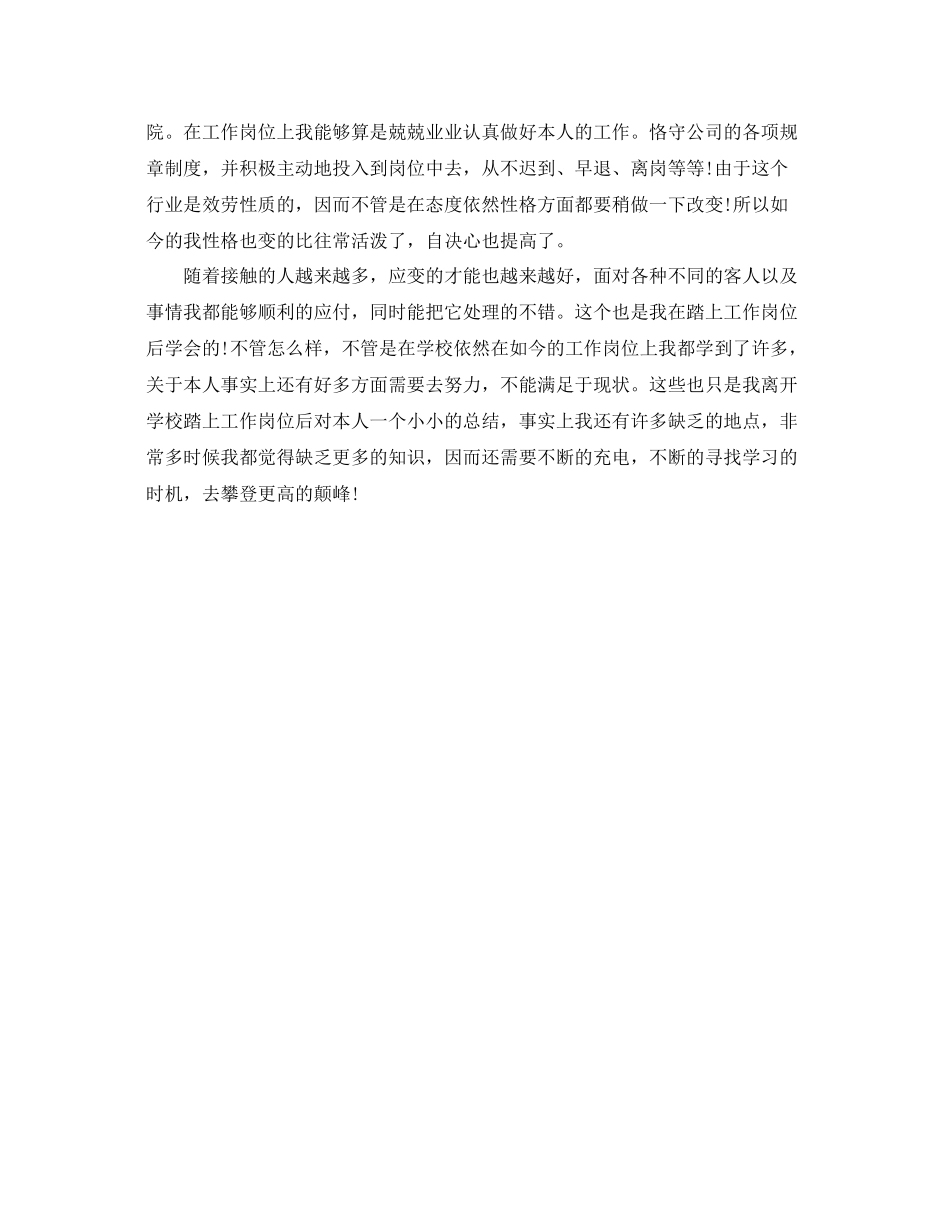 院。在工作岗位上我能够算是兢兢业业认真做好本人的工作。恪守公司的各项规章制度，并积极主动地投入到岗位中去，从不迟到、早退、离岗等等!由于这个行业是效劳性质的，因而不管是在态度依然性格方面都要稍做一下改变!所以如今的我性格也变的比往常活泼了，自决心也提高了。

随着接触的人越来越多，应变的才能也越来越好，面对各种不同的客人以及事情我都能够顺利的应付，同时能把它处理的不错。这个也是我在踏上工作岗位后学会的!不管怎么样，不管是在学校依然在如今的工作岗位上我都学到了许多，关于本人事实上还有好多方面需要去努力，不能满足于现状。这些也只是我离开学校踏上工作岗位后对本人一个小小的总结，事实上我还有许多缺乏的地点，非常多时候我都觉得缺乏更多的知识，因而还需要不断的充电，不断的寻找学习的时机，去攀登更高的颠峰!